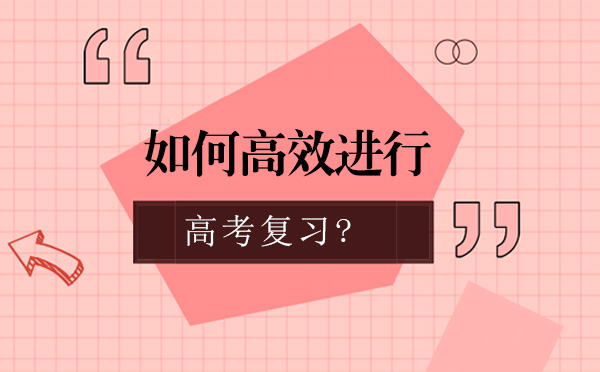 “
如何高效进行
高考复习？
”